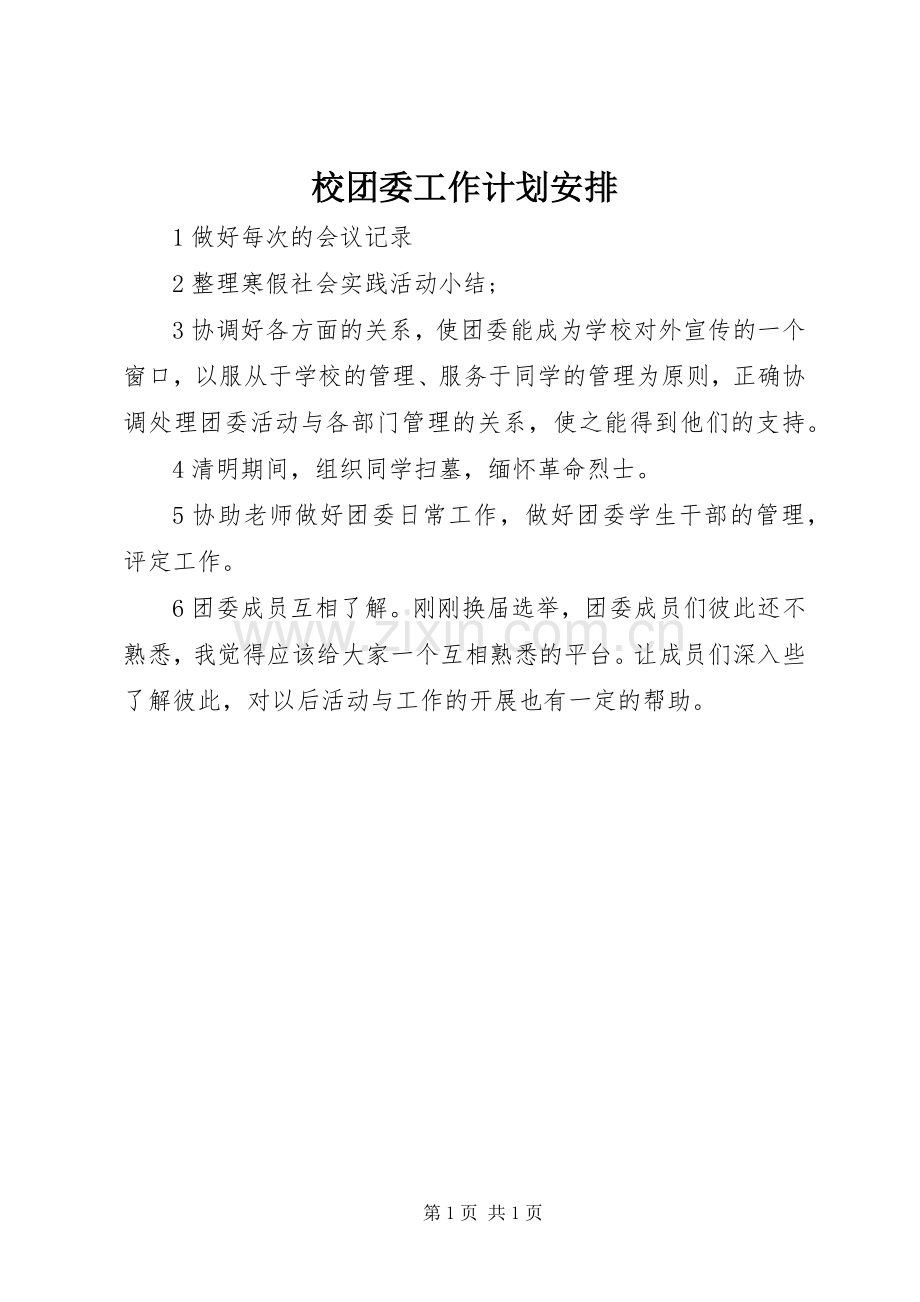 校团委工作计划安排

1 做好每次的会议记录

2 整理寒假社会实践活动小结；

3 协调好各方面的关系，使团委能成为学校对外宣传的一个窗口，以服从于学校的管理、服务于同学的管理为原则，正确协调处理团委活动与各部门管理的关系，使之能得到他们的支持。

4 清明期间，组织同学扫墓，缅怀革命烈士。

5 协助老师做好团委日常工作，做好团委学生干部的管理，评定工作。

6 团委成员互相了解。刚刚换届选举，团委成员们彼此还不熟悉，我觉得应该给大家一个互相熟悉的平台。让成员们深入些了解彼此，对以后活动与工作的开展也有一定的帮助。

www.zixin.com.cn

第 1 页 共 1 页